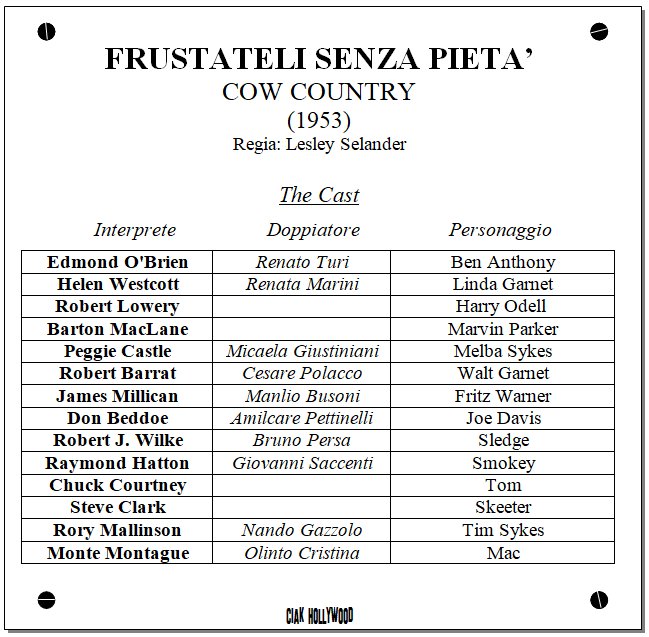 FRUSTATELI SENZA PIETA'
COW COUNTRY
(1953)
Regia: Lesley Selander

The Cast

| Interprete | Doppiatore | Personaggio |
|---|---|---|
| Edmond O'Brien | Renato Turi | Ben Anthony |
| Helen Westcott | Renata Marini | Linda Garnet |
| Robert Lowery | | Harry Odell |
| Barton MacLane | | Marvin Parker |
| Peggie Castle | Micaela Giustiniani | Melba Sykes |
| Robert Barrat | Cesare Polacco | Walt Garnet |
| James Millican | Manlio Busoni | Fritz Warner |
| Don Beddoe | Amilcare Pettinelli | Joe Davis |
| Robert J. Wilke | Bruno Persa | Sledge |
| Raymond Hatton | Giovanni Saccenti | Smokey |
| Chuck Courtney | | Tom |
| Steve Clark | | Skeeter |
| Rory Mallinson | Nando Gazzolo | Tim Sykes |
| Monte Montague | Olinto Cristina | Mac |

CIAK HOLLYWOOD